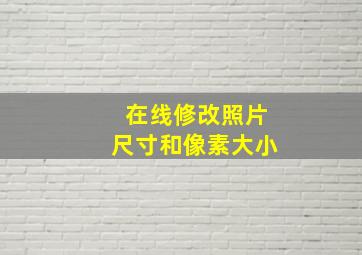 在线修改照片
尺寸和像素大小